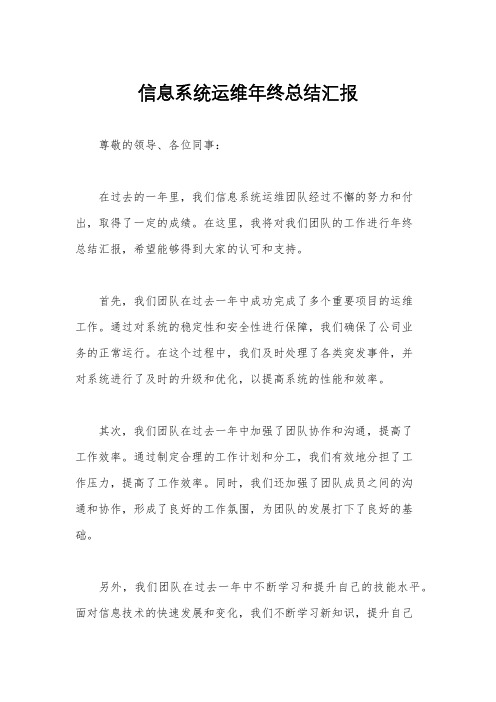 信息系统运维年终总结汇报

尊敬的领导、各位同事：

在过去的一年里，我们信息系统运维团队经过不懈的努力和付出，取得了一定的成绩。在这里，我将对我们团队的工作进行年终总结汇报，希望能够得到大家的认可和支持。

首先，我们团队在过去一年中成功完成了多个重要项目的运维工作。通过对系统的稳定性和安全性进行保障，我们确保了公司业务的正常运行。在这个过程中，我们及时处理了各类突发事件，并对系统进行了及时的升级和优化，以提高系统的性能和效率。

其次，我们团队在过去一年中加强了团队协作和沟通，提高了工作效率。通过制定合理的工作计划和分工，我们有效地分担了工作压力，提高了工作效率。同时，我们还加强了团队成员之间的沟通和协作，形成了良好的工作氛围，为团队的发展打下了良好的基础。

另外，我们团队在过去一年中不断学习和提升自己的技能水平。面对信息技术的快速发展和变化，我们不断学习新知识，提升自己